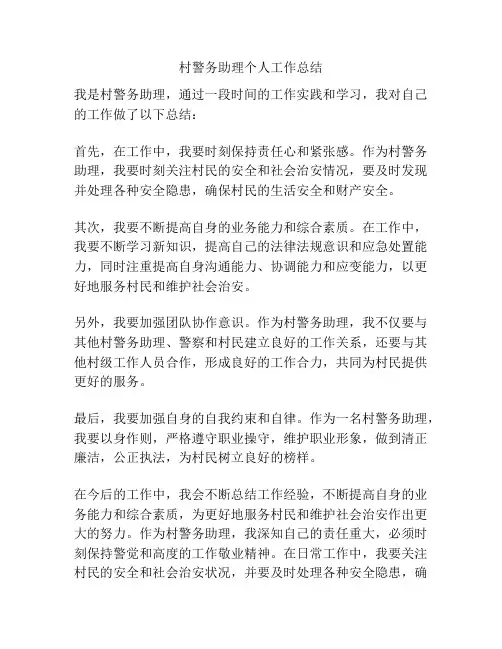 村警务助理个人工作总结

我是村警务助理，通过一段时间的工作实践和学习，我对自己的工作做了以下总结：

首先，在工作中，我要时刻保持责任心和紧张感。作为村警务助理，我要时刻关注村民的安全和社会治安情况，要及时发现并处理各种安全隐患，确保村民的生活安全和财产安全。

其次，我要不断提高自身的业务能力和综合素质。在工作中，我要不断学习新知识，提高自己的法律法规意识和应急处置能力，同时注重提高自身沟通能力、协调能力和应变能力，以更好地服务村民和维护社会治安。

另外，我要加强团队协作意识。作为村警务助理，我不仅要与其他村警务助理、警察和村民建立良好的工作关系，还要与其他村级工作人员合作，形成良好的工作合力，共同为村民提供更好的服务。

最后，我要加强自身的自我约束和自律。作为一名村警务助理，我要以身作则，严格遵守职业操守，维护职业形象，做到清正廉洁，公正执法，为村民树立良好的榜样。

在今后的工作中，我会不断总结工作经验，不断提高自身的业务能力和综合素质，为更好地服务村民和维护社会治安作出更大的努力。作为村警务助理，我深知自己的责任重大，必须时刻保持警觉和高度的工作敬业精神。在日常工作中，我要关注村民的安全和社会治安状况，并要及时处理各种安全隐患，确